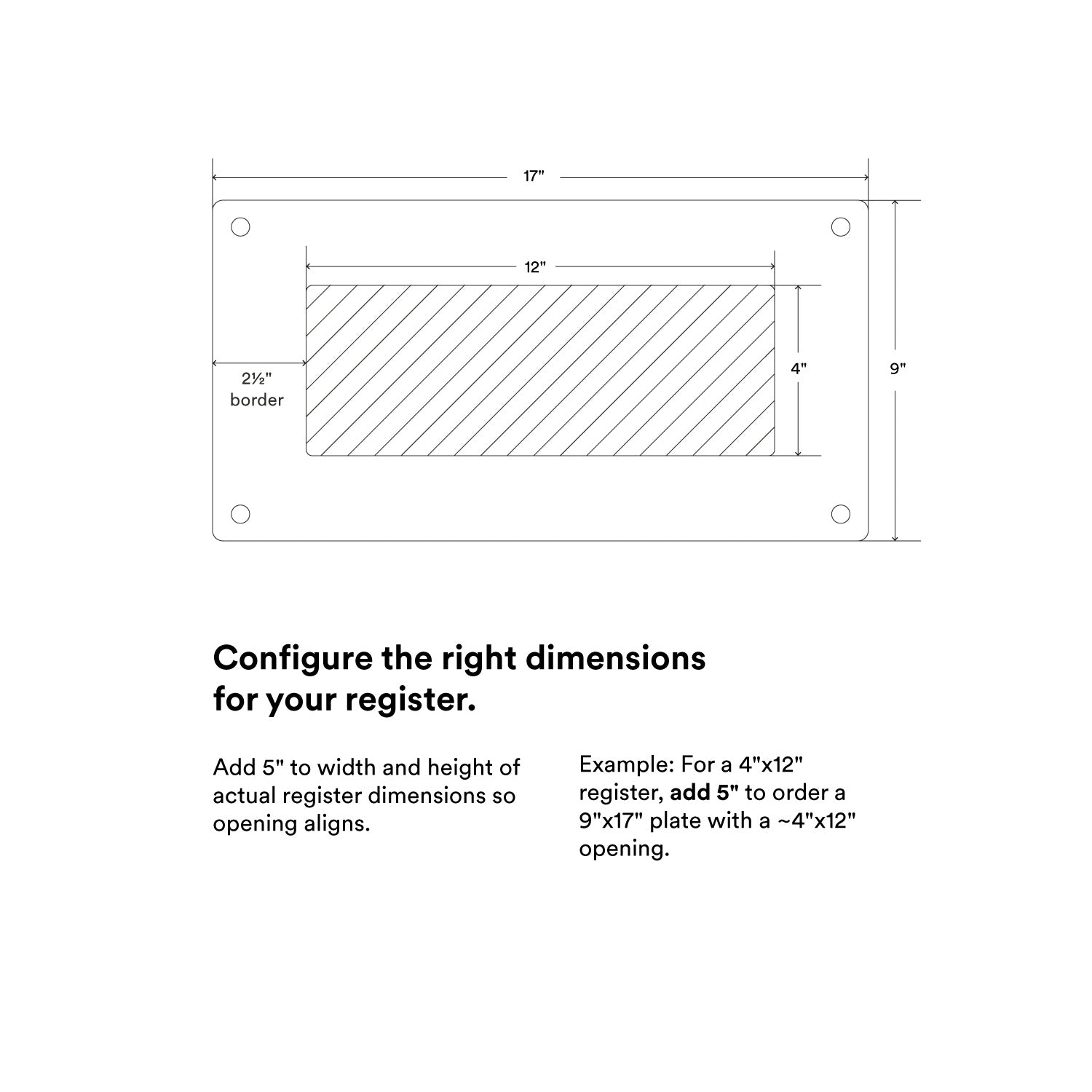 17"

12"

2½" border

4"

9"

Configure the right dimensions for your register.

Add 5" to width and height of actual register dimensions so opening aligns.

Example: For a 4"x12" register, add 5" to order a 9"x17" plate with a ~4"x12" opening.